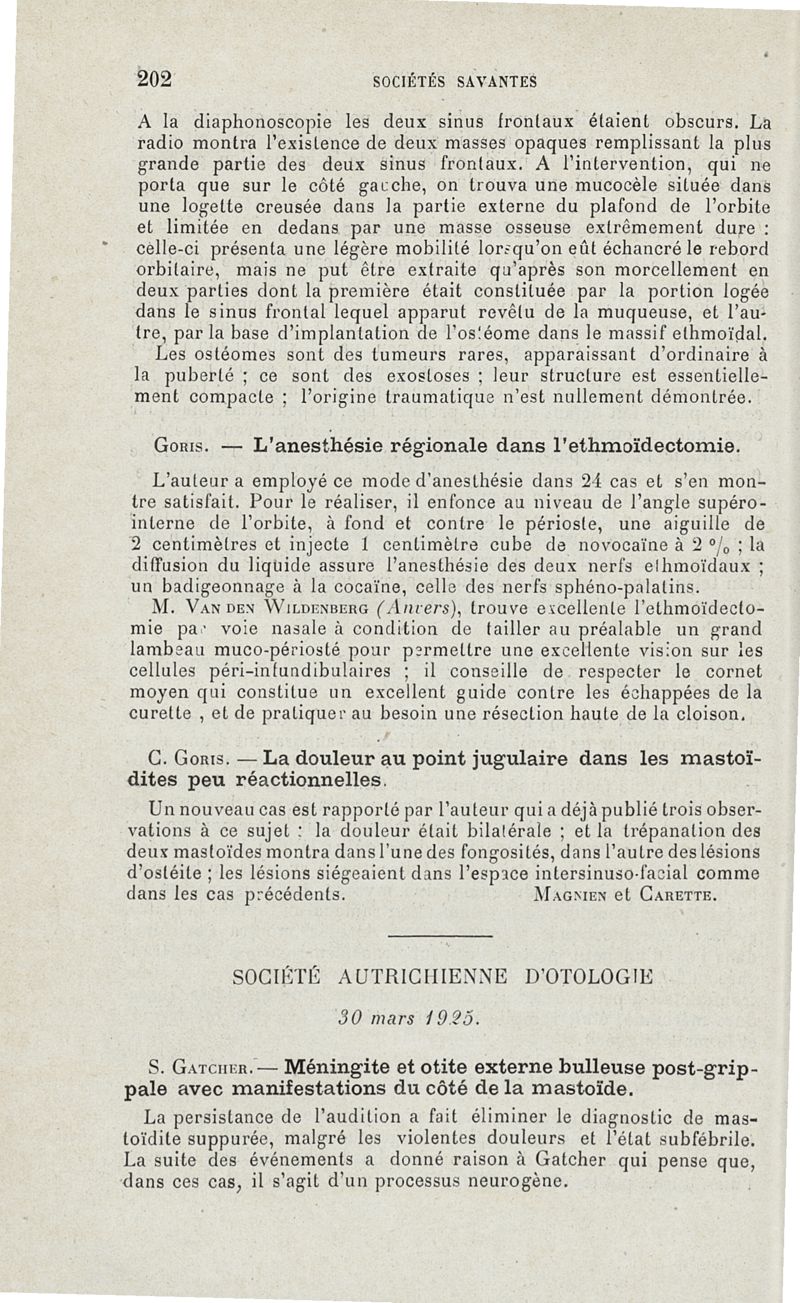 202 SOCIÉTÉS SAVANTES

A la diaphonoscopie les deux sinus frontaux étaient obscurs. La radio montra l'existence de deux masses opaques remplissant la plus grande partie des deux sinus frontaux. A l'intervention, qui ne porta que sur le côté gauche, on trouva une mucocèle située dans une logette creusée dans la partie externe du plafond de l'orbite et limitée en dedans par une masse osseuse extrêmement dure : celle-ci présenta une légère mobilité lorsqu'on eût échancré le rebord orbitaire, mais ne put être extraite qu'après son morcellement en deux parties dont la première était constituée par la portion logée dans le sinus frontal lequel apparut revêtu de la muqueuse, et l'autre, par la base d'implantation de l'ostéome dans le massif ethmoïdal.

Les ostéomes sont des tumeurs rares, apparaissant d'ordinaire à la puberté ; ce sont des exostoses ; leur structure est essentiellement compacte ; l'origine traumatique n'est nullement démontrée.

Goris. — L'anesthésie régionale dans l'ethmoïdectomie.

L'auteur a employé ce mode d'anesthésie dans 24 cas et s'en montre satisfait. Pour le réaliser, il enfonce au niveau de l'angle supéro-interne de l'orbite, à fond et contre le périoste, une aiguille de 2 centimètres et injecte 1 centimètre cube de novocaïne à 2 $^0/_0$ ; la diffusion du liquide assure l'anesthésie des deux nerfs ethmoïdaux ; un badigeonnage à la cocaïne, celle des nerfs sphéno-palatins.

M. Van den Wildenberg (Anvers), trouve excellente l'ethmoïdectomie par voie nasale à condition de tailler au préalable un grand lambeau muco-périosté pour permettre une excellente vision sur les cellules péri-infundibulaires ; il conseille de respecter le cornet moyen qui constitue un excellent guide contre les échappées de la curette , et de pratiquer au besoin une résection haute de la cloison.

C. Goris. — La douleur au point jugulaire dans les mastoïdites peu réactionnelles.

Un nouveau cas est rapporté par l'auteur qui a déjà publié trois observations à ce sujet : la douleur était bilatérale ; et la trépanation des deux mastoïdes montra dans l'une des fongosités, dans l'autre des lésions d'ostéite ; les lésions siégeaient dans l'espace intersinuso-facial comme dans les cas précédents. Magnien et Carette.

SOCIÉTÉ AUTRICHIENNE D'OTOLOGIE

30 mars 1925.

S. Gatcher. — Méningite et otite externe bulleuse post-grippale avec manifestations du côté de la mastoïde.

La persistance de l'audition a fait éliminer le diagnostic de mastoïdite suppurée, malgré les violentes douleurs et l'état subfébrile. La suite des événements a donné raison à Gatcher qui pense que, dans ces cas, il s'agit d'un processus neurogène.